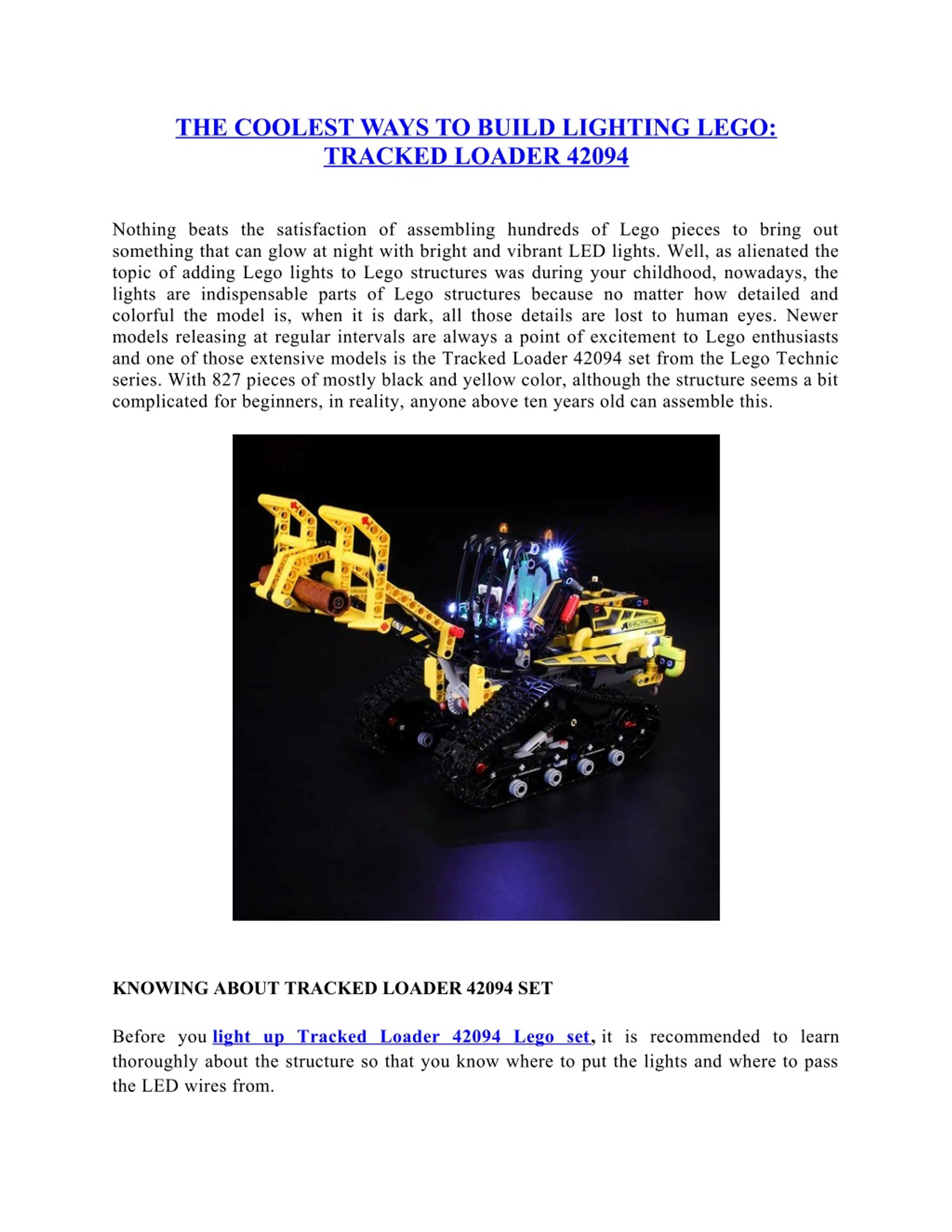 THE COOLEST WAYS TO BUILD LIGHTING LEGO: TRACKED LOADER 42094

Nothing beats the satisfaction of assembling hundreds of Lego pieces to bring out something that can glow at night with bright and vibrant LED lights. Well, as alienated the topic of adding Lego lights to Lego structures was during your childhood, nowadays, the lights are indispensable parts of Lego structures because no matter how detailed and colorful the model is, when it is dark, all those details are lost to human eyes. Newer models releasing at regular intervals are always a point of excitement to Lego enthusiasts and one of those extensive models is the Tracked Loader 42094 set from the Lego Technic series. With 827 pieces of mostly black and yellow color, although the structure seems a bit complicated for beginners, in reality, anyone above ten years old can assemble this.

KNOWING ABOUT TRACKED LOADER 42094 SET

Before you light up Tracked Loader 42094 Lego set, it is recommended to learn thoroughly about the structure so that you know where to put the lights and where to pass the LED wires from.